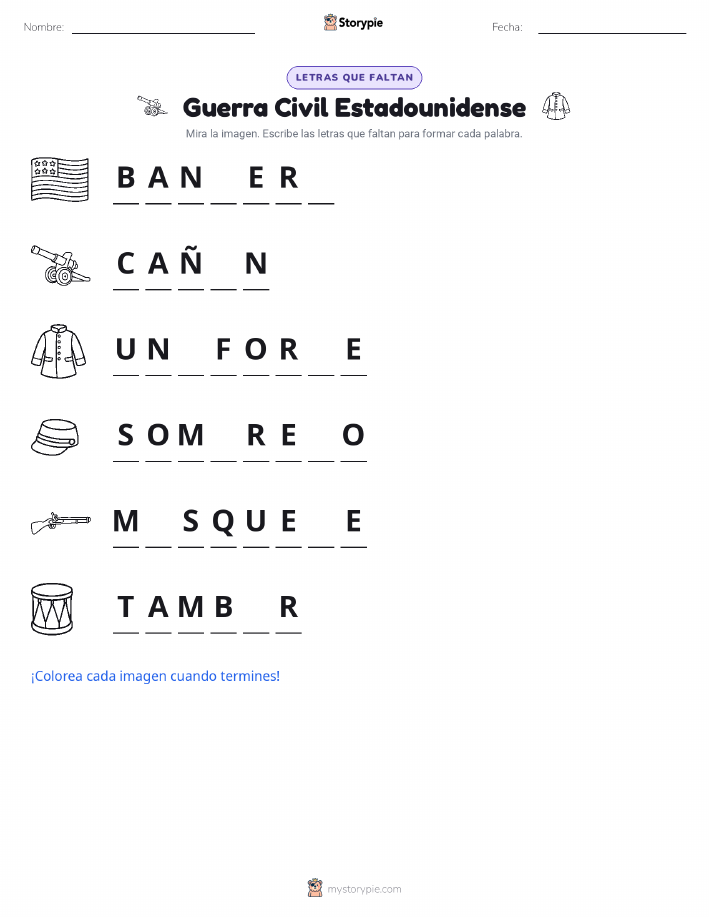 Nombre: ____ Storypie Fecha: ____

LETRAS QUE FALTAN

Guerra Civil Estadounidense

Mira la imagen. Escribe las letras que faltan para formar cada palabra.

B A N ____ E R ____

C A Ñ ____ N

U N ____ F O R ____ E

S O M ____ R E ____ O

M ____ S Q U E ____ E

T A M B ____ R

¡Colorea cada imagen cuando termines!

mystorypie.com